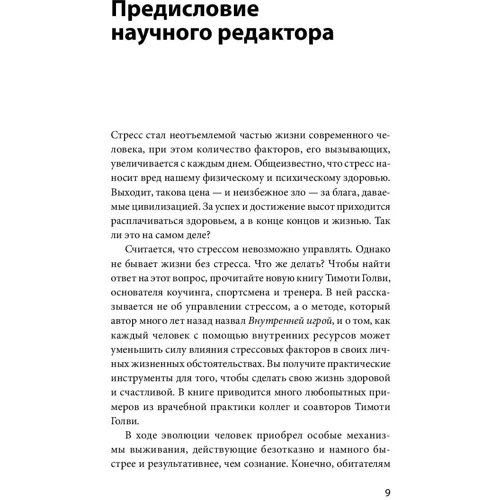 Предисловие научного редактора

Стресс стал неотъемлемой частью жизни современного человека, при этом количество факторов, его вызывающих, увеличивается с каждым днем. Общеизвестно, что стресс наносит вред нашему физическому и психическому здоровью. Выходит, такова цена — и неизбежное зло — за блага, даваемые цивилизацией. За успех и достижение высот приходится расплачиваться здоровьем, а в конце концов и жизнью. Так ли это на самом деле?

Считается, что стрессом невозможно управлять. Однако не бывает жизни без стресса. Что же делать? Чтобы найти ответ на этот вопрос, прочитайте новую книгу Тимоти Голви, основателя коучинга, спортсмена и тренера. В ней рассказывается не об управлении стрессом, а о методе, который автор много лет назад назвал Внутренней игрой, и о том, как каждый человек с помощью внутренних ресурсов может уменьшить силу влияния стрессовых факторов в своих личных жизненных обстоятельствах. Вы получите практические инструменты для того, чтобы сделать свою жизнь здоровой и счастливой. В книге приводится много любопытных примеров из врачебной практики коллег и соавторов Тимоти Голви.

В ходе эволюции человек приобрел особые механизмы выживания, действующие безотказно и намного быстрее и результативнее, чем сознание. Конечно, обитателям

9